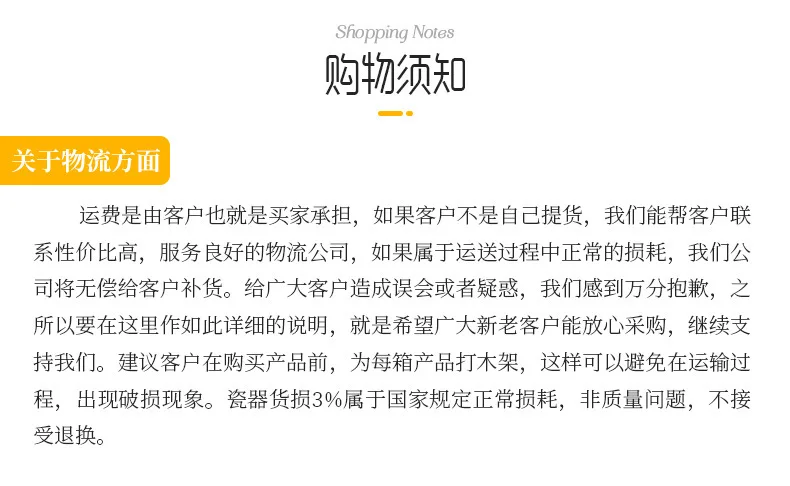 Shopping Notes

购物须知

关于物流方面

运费是由客户也就是买家承担，如果客户不是自己提货，我们能帮客户联系性价比高，服务良好的物流公司，如果属于运送过程中正常的损耗，我们公司将无偿给客户补货。给广大客户造成误会或者疑惑，我们感到万分抱歉，之所以要在这里作如此详细的说明，就是希望广大新老客户能放心采购，继续支持我们。建议客户在购买产品前，为每箱产品打木架，这样可以避免在运输过程，出现破损现象。瓷器货损3%属于国家规定正常损耗，非质量问题，不接受退换。